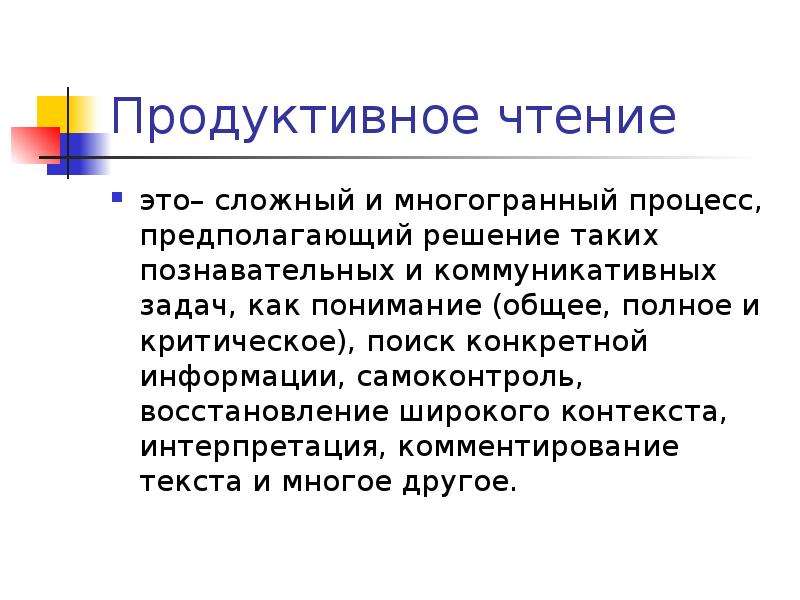 Продуктивное чтение

это– сложный и многогранный процесс, предполагающий решение таких познавательных и коммуникативных задач, как понимание (общее, полное и критическое), поиск конкретной информации, самоконтроль, восстановление широкого контекста, интерпретация, комментирование текста и многое другое.